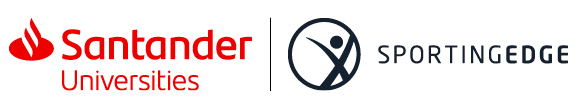 Santander
Universities

SPORTINGEDGE